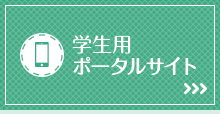 学生用
ポータルサイト